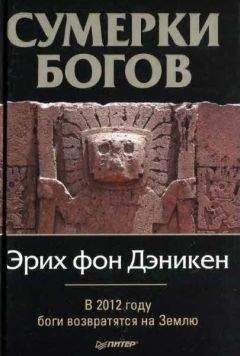 СУМЕРКИ БОГОВ

Эрих фон Дэникен

В 2012 году боги возвратятся на Землю

ПИТЕР